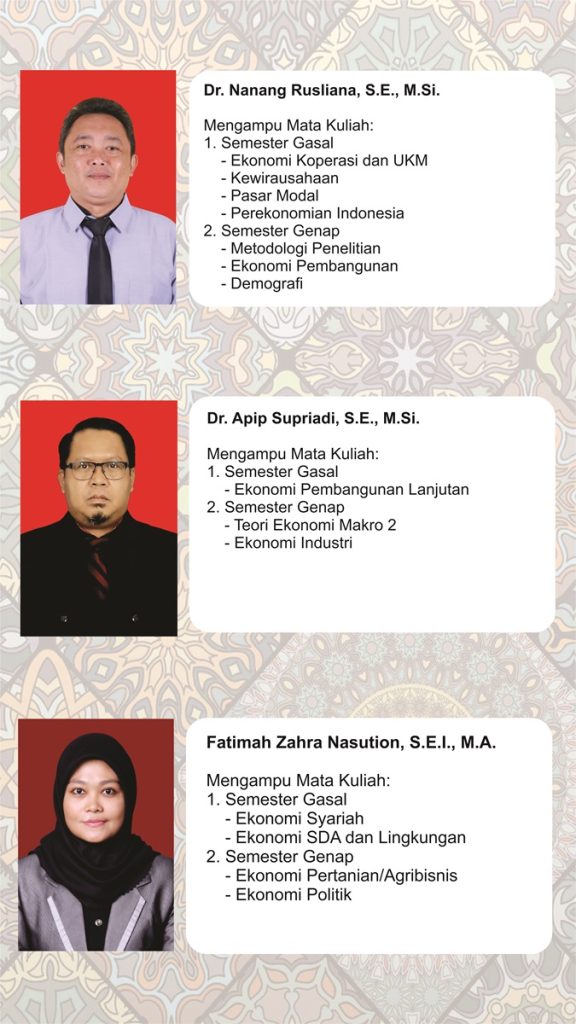 Dr. Nanang Rusliana, S.E., M.Si.

Mengampu Mata Kuliah:
1. Semester Gasal
- Ekonomi Koperasi dan UKM
- Kewirausahaan
- Pasar Modal
- Perekonomian Indonesia
2. Semester Genap
- Metodologi Penelitian
- Ekonomi Pembangunan
- Demografi

Dr. Apip Supriadi, S.E., M.Si.

Mengampu Mata Kuliah:
1. Semester Gasal
- Ekonomi Pembangunan Lanjutan
2. Semester Genap
- Teori Ekonomi Makro 2
- Ekonomi Industri

Fatimah Zahra Nasution, S.E.I., M.A.

Mengampu Mata Kuliah:
1. Semester Gasal
- Ekonomi Syariah
- Ekonomi SDA dan Lingkungan
2. Semester Genap
- Ekonomi Pertanian/Agribisnis
- Ekonomi Politik